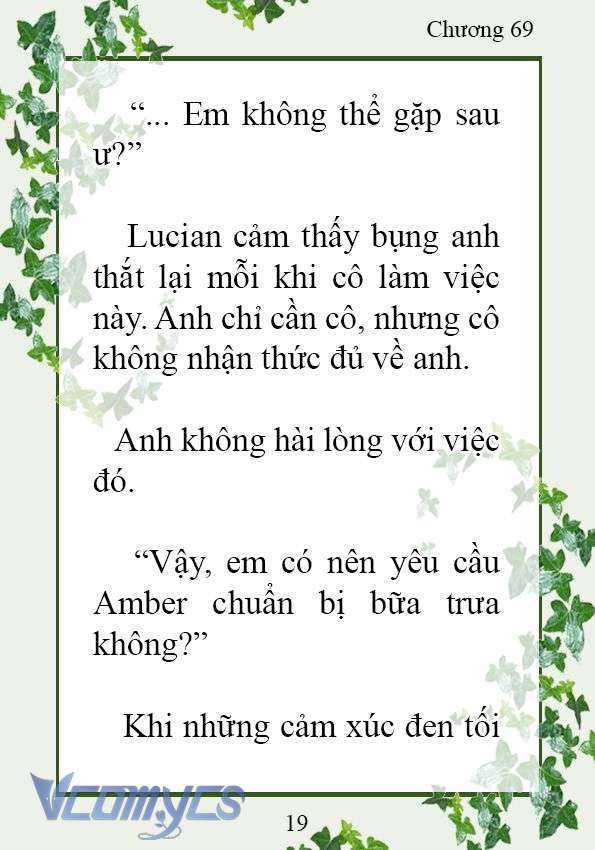 Chương 69

“... Em không thể gặp sau ư?”

Lucian cảm thấy bụng anh thắt lại mỗi khi cô làm việc này. Anh chỉ cần cô, nhưng cô không nhận thức đủ về anh.

Anh không hài lòng với việc đó.

“Vậy, em có nên yêu cầu Amber chuẩn bị bữa trưa không?”

Khi những cảm xúc đen tối

Vcomycs

19